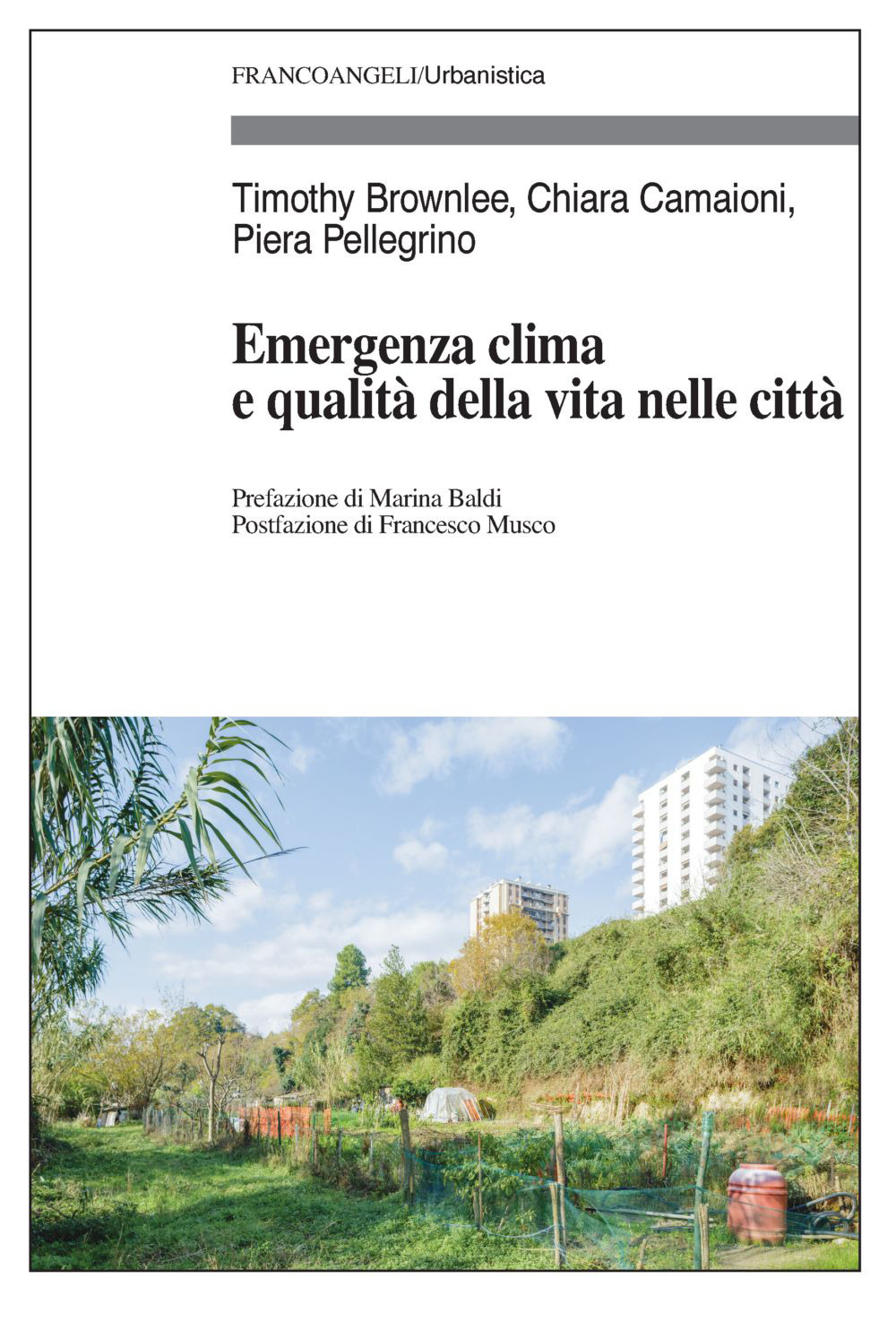 FRANCOANGELI/Urbanistica

Timothy Brownlee, Chiara Camaioni, Piera Pellegrino

Emergenza clima e qualità della vita nelle città

Prefazione di Marina Baldi
Postfazione di Francesco Musco